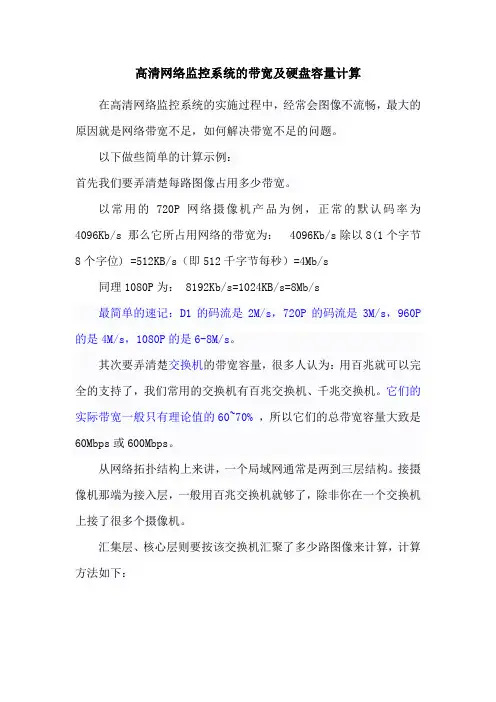 高清网络监控系统的带宽及硬盘容量计算

在高清网络监控系统的实施过程中，经常会图像不流畅，最大的原因就是网络带宽不足，如何解决带宽不足的问题。

以下做些简单的计算示例：

首先我们要弄清楚每路图像占用多少带宽。

以常用的 720P 网络摄像机产品为例，正常的默认码率为 4096Kb/s 那么它所占用网络的带宽为： 4096Kb/s 除以 8(1 个字节 8 个字位) =512KB/s（即 512 千字节每秒）=4Mb/s

同理 1080P 为： 8192Kb/s=1024KB/s=8Mb/s

最简单的速记：D1 的码流是 2M/s，720P 的码流是 3M/s，960P 的是 4M/s，1080P 的是 6-8M/s。

其次要弄清楚交换机的带宽容量，很多人认为：用百兆就可以完全的支持了，我们常用的交换机有百兆交换机、千兆交换机。它们的实际带宽一般只有理论值的 60~70% ，所以它们的总带宽容量大致是 60Mbps 或 600Mbps。

从网络拓扑结构上来讲，一个局域网通常是两到三层结构。接摄像机那端为接入层，一般用百兆交换机就够了，除非你在一个交换机上接了很多个摄像机。

汇集层、核心层则要按该交换机汇聚了多少路图像来计算，计算方法如下：